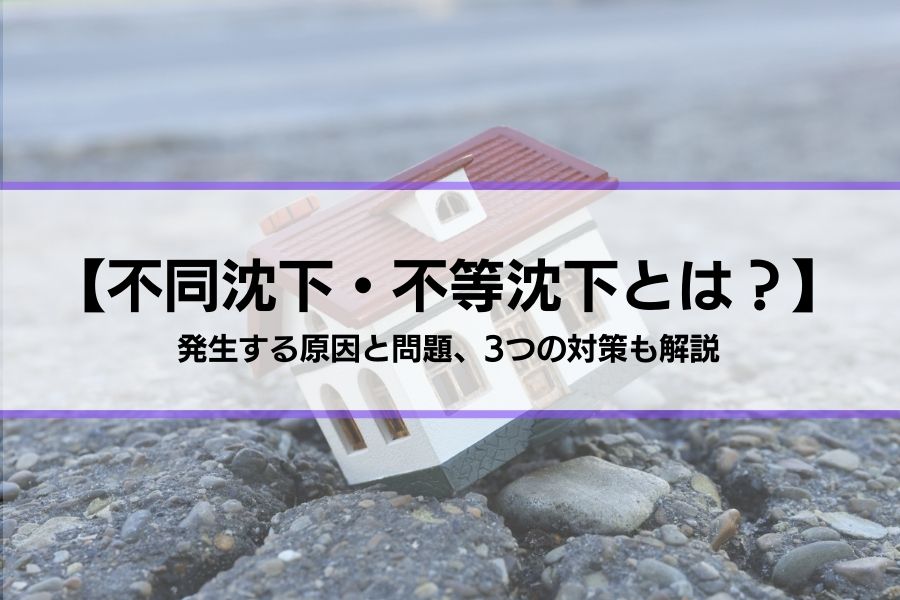 【不同沈下・不等沈下とは？】

発生する原因と問題、3つの対策も解説